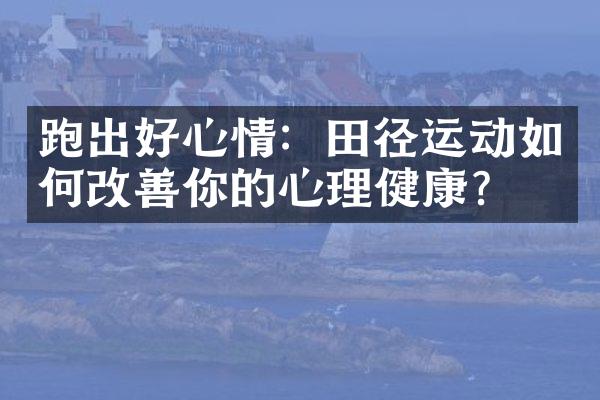 跑出好心情：田径运动如何改善你的心理健康？